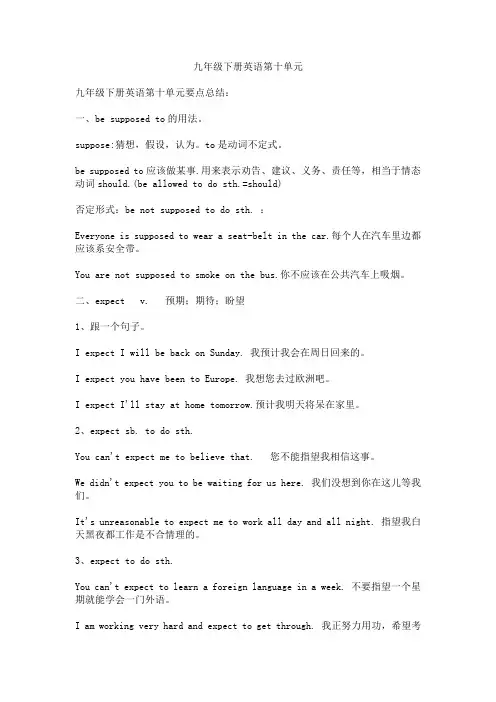 九年级下册英语第十单元

九年级下册英语第十单元要点总结：

一、be supposed to 的用法。

suppose:猜想，假设，认为。to 是动词不定式。

be supposed to 应该做某事.用来表示劝告、建议、义务、责任等，相当于情态动词 should.(be allowed to do sth.=should)

否定形式：be not supposed to do sth. ：

Everyone is supposed to wear a seat-belt in the car.每个人在汽车里边都应该系安全带。

You are not supposed to smoke on the bus.你不应该在公共汽车上吸烟。

二、expect v. 预期；期待；盼望

1、跟一个句子。

I expect I will be back on Sunday. 我预计我会在周日回来的。

I expect you have been to Europe. 我想您去过欧洲吧。

I expect I'll stay at home tomorrow.预计我明天将呆在家里。

2、expect sb. to do sth.

You can't expect me to believe that. 您不能指望我相信这事。

We didn't expect you to be waiting for us here. 我们没想到你在这儿等我们。

It's unreasonable to expect me to work all day and all night. 指望我白天黑夜都工作是不合情理的。

3、expect to do sth.

You can't expect to learn a foreign language in a week. 不要指望一个星期就能学会一门外语。

I am working very hard and expect to get through. 我正努力用功，希望考